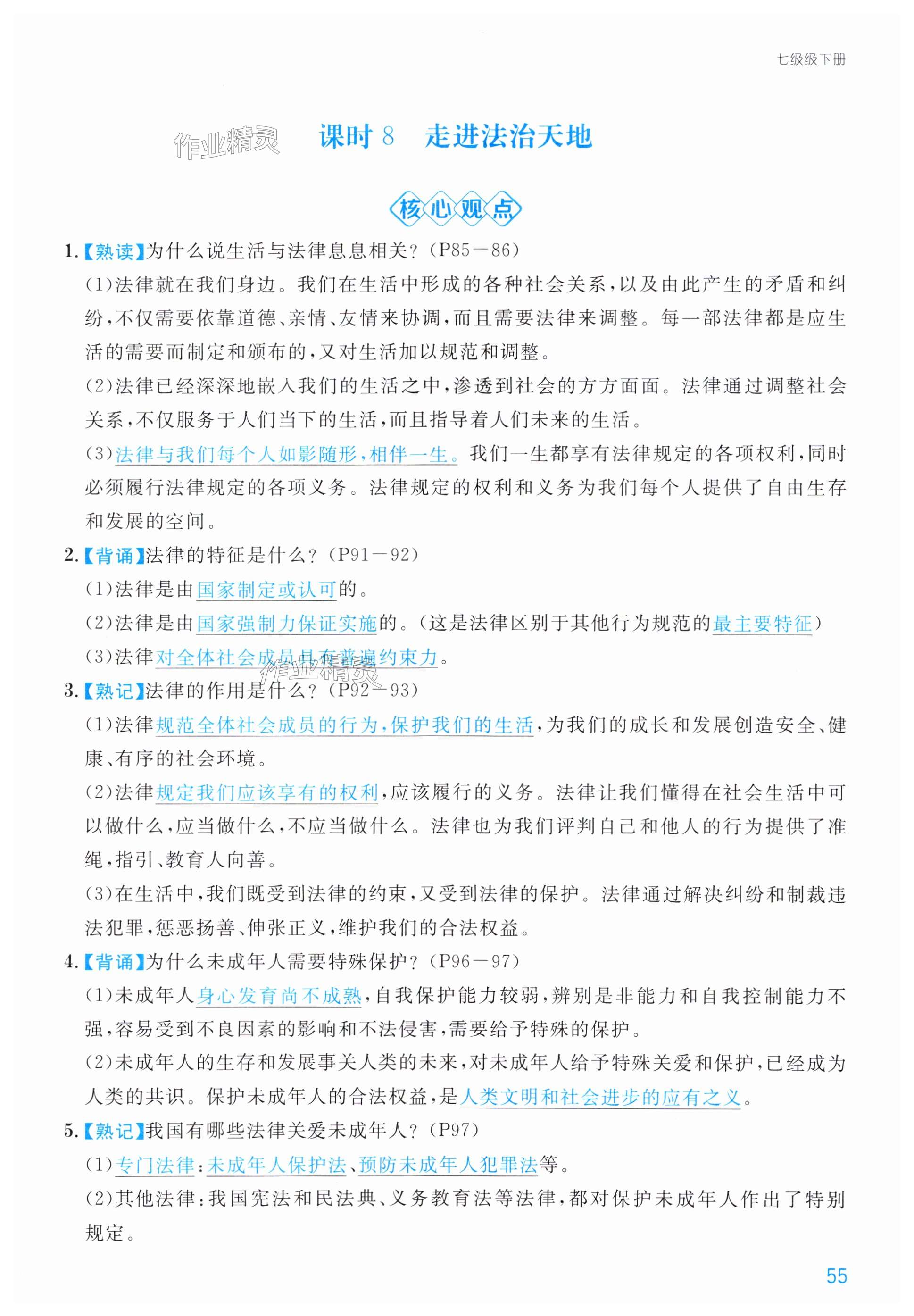 七级级下册

作业精灵

课时 8　走进法治天地

核心观点

1.【熟读】为什么说生活与法律息息相关？（P85－86）

(1)法律就在我们身边。我们在生活中形成的各种社会关系，以及由此产生的矛盾和纠纷，不仅需要依靠道德、亲情、友情来协调，而且需要法律来调整。每一部法律都是应生活的需要而制定和颁布的，又对生活加以规范和调整。

(2)法律已经深深地嵌入我们的生活之中，渗透到社会的方方面面。法律通过调整社会关系，不仅服务于人们当下的生活，而且指导着人们未来的生活。

(3)法律与我们每个人如影随形，相伴一生。我们一生都享有法律规定的各项权利，同时必须履行法律规定的各项义务。法律规定的权利和义务为我们每个人提供了自由生存和发展的空间。

2.【背诵】法律的特征是什么？（P91－92）

(1)法律是由国家制定或认可的。

(2)法律是由国家强制力保证实施的。（这是法律区别于其他行为规范的最主要特征）

(3)法律对全体社会成员具有普遍约束力。

作业精灵

3.【熟记】法律的作用是什么？（P92－93）

(1)法律规范全体社会成员的行为，保护我们的生活，为我们的成长和发展创造安全、健康、有序的社会环境。

(2)法律规定我们应该享有的权利，应该履行的义务。法律让我们懂得在社会生活中可以做什么，应当做什么，不应当做什么。法律也为我们评判自己和他人的行为提供了准绳，指引、教育人向善。

(3)在生活中，我们既受到法律的约束，又受到法律的保护。法律通过解决纠纷和制裁违法犯罪，惩恶扬善、伸张正义，维护我们的合法权益。

4.【背诵】为什么未成年人需要特殊保护？（P96－97）

(1)未成年人身心发育尚不成熟，自我保护能力较弱，辨别是非能力和自我控制能力不强，容易受到不良因素的影响和不法侵害，需要给予特殊的保护。

(2)未成年人的生存和发展事关人类的未来，对未成年人给予特殊关爱和保护，已经成为人类的共识。保护未成年人的合法权益，是人类文明和社会进步的应有之义。

5.【熟记】我国有哪些法律关爱未成年人？（P97）

(1)专门法律：未成年人保护法、预防未成年人犯罪法等。

(2)其他法律：我国宪法和民法典、义务教育法等法律，都对保护未成年人作出了特别规定。

55